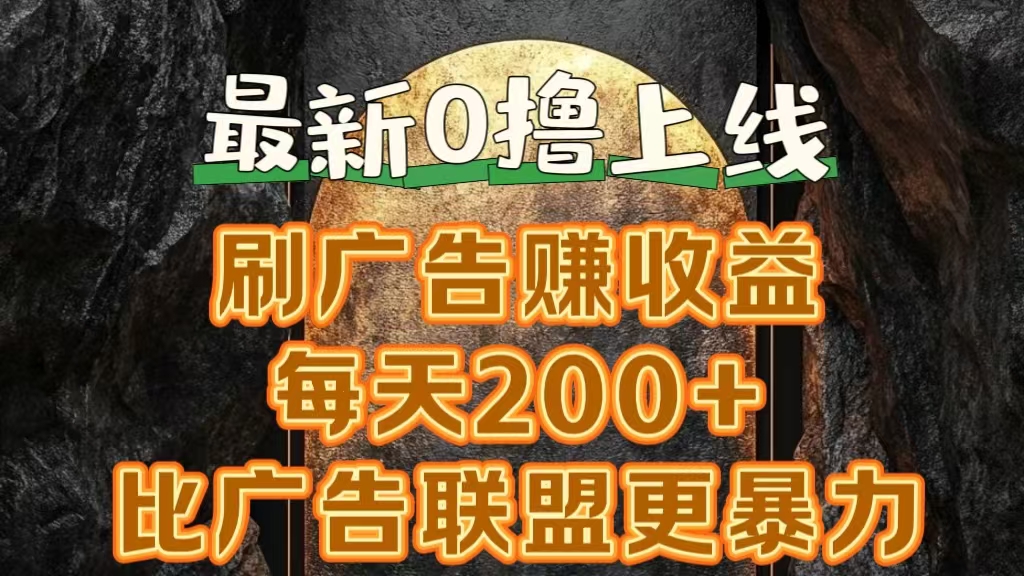 最新0撸上线

刷广告赚收益

每天200+

比广告联盟更暴力